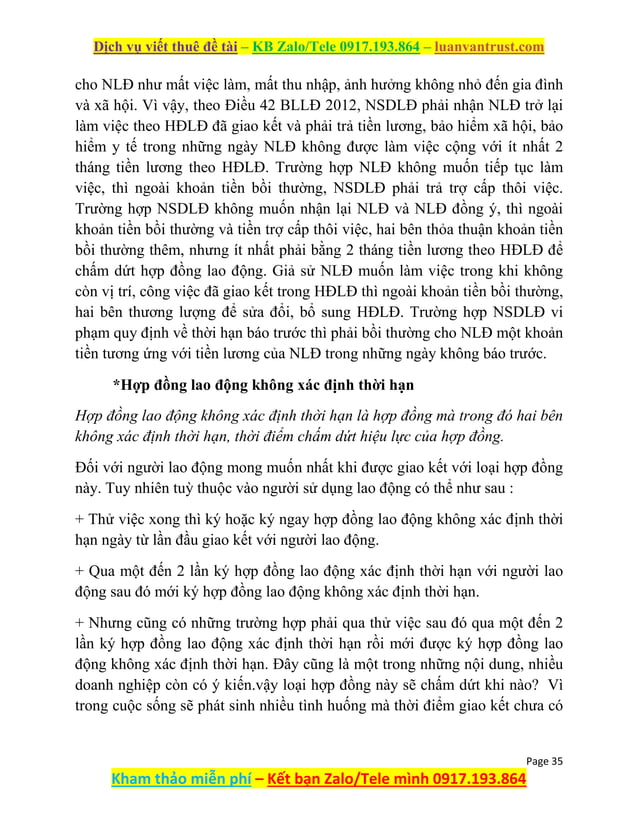 Dịch vụ viết thuê đề tài – KB Zalo/Tele 0917.193.864 – luanvantrust.com

cho NLĐ như mất việc làm, mất thu nhập, ảnh hưởng không nhỏ đến gia đình và xã hội. Vì vậy, theo Điều 42 BLLĐ 2012, NSDLĐ phải nhận NLĐ trở lại làm việc theo HĐLĐ đã giao kết và phải trả tiền lương, bảo hiểm xã hội, bảo hiểm y tế trong những ngày NLĐ không được làm việc cộng với ít nhất 2 tháng tiền lương theo HĐLĐ. Trường hợp NLĐ không muốn tiếp tục làm việc, thì ngoài khoản tiền bồi thường, NSDLĐ phải trả trợ cấp thôi việc. Trường hợp NSDLĐ không muốn nhận lại NLĐ và NLĐ đồng ý, thì ngoài khoản tiền bồi thường và tiền trợ cấp thôi việc, hai bên thỏa thuận khoản tiền bồi thường thêm, nhưng ít nhất phải bằng 2 tháng tiền lương theo HĐLĐ để chấm dứt hợp đồng lao động. Giả sử NLĐ muốn làm việc trong khi không còn vị trí, công việc đã giao kết trong HĐLĐ thì ngoài khoản tiền bồi thường, hai bên thương lượng để sửa đổi, bổ sung HĐLĐ. Trường hợp NSDLĐ vi phạm quy định về thời hạn báo trước thì phải bồi thường cho NLĐ một khoản tiền tương ứng với tiền lương của NLĐ trong những ngày không báo trước.

*Hợp đồng lao động không xác định thời hạn

Hợp đồng lao động không xác định thời hạn là hợp đồng mà trong đó hai bên không xác định thời hạn, thời điểm chấm dứt hiệu lực của hợp đồng.

Đối với người lao động mong muốn nhất khi được giao kết với loại hợp đồng này. Tuy nhiên tuỳ thuộc vào người sử dụng lao động có thể như sau :

+ Thử việc xong thì ký hoặc ký ngay hợp đồng lao động không xác định thời hạn ngày từ lần đầu giao kết với người lao động.

+ Qua một đến 2 lần ký hợp đồng lao động xác định thời hạn với người lao động sau đó mới ký hợp đồng lao động không xác định thời hạn.

+ Nhưng cũng có những trường hợp phải qua thử việc sau đó qua một đến 2 lần ký hợp đồng lao động xác định thời hạn rồi mới được ký hợp đồng lao động không xác định thời hạn. Đây cũng là một trong những nội dung, nhiều doanh nghiệp còn có ý kiến.vậy loại hợp đồng này sẽ chấm dứt khi nào? Vì trong cuộc sống sẽ phát sinh nhiều tình huống mà thời điểm giao kết chưa có

Page 35

Kham thảo miễn phí – Kết bạn Zalo/Tele mình 0917.193.864